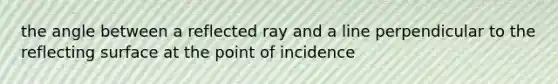 the angle between a reflected ray and a line perpendicular to the reflecting surface at the point of incidence